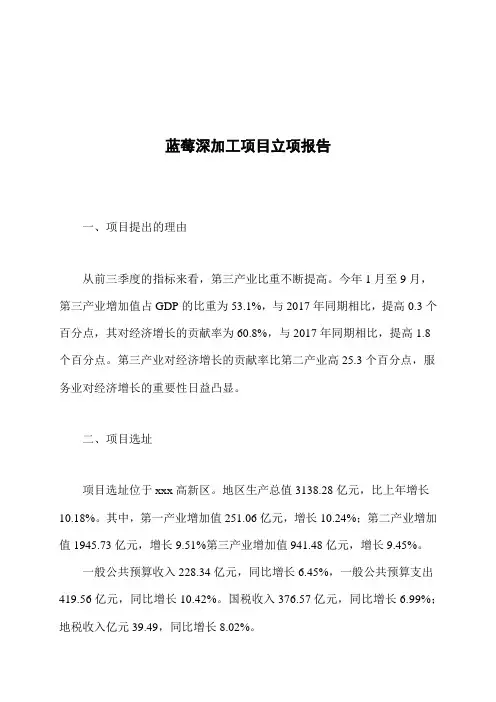 蓝莓深加工项目立项报告

一、项目提出的理由

从前三季度的指标来看，第三产业比重不断提高。今年 1 月至 9 月，第三产业增加值占 GDP 的比重为 53.1%，与 2017 年同期相比，提高 0.3 个百分点，其对经济增长的贡献率为 60.8%，与 2017 年同期相比，提高 1.8 个百分点。第三产业对经济增长的贡献率比第二产业高 25.3 个百分点，服务业对经济增长的重要性日益凸显。

二、项目选址

项目选址位于 xxx 高新区。地区生产总值 3138.28 亿元，比上年增长 10.18%。其中，第一产业增加值 251.06 亿元，增长 10.24%；第二产业增加值 1945.73 亿元，增长 9.51%第三产业增加值 941.48 亿元，增长 9.45%。

一般公共预算收入 228.34 亿元，同比增长 6.45%，一般公共预算支出 419.56 亿元，同比增长 10.42%。国税收入 376.57 亿元，同比增长 6.99%；地税收入亿元 39.49，同比增长 8.02%。